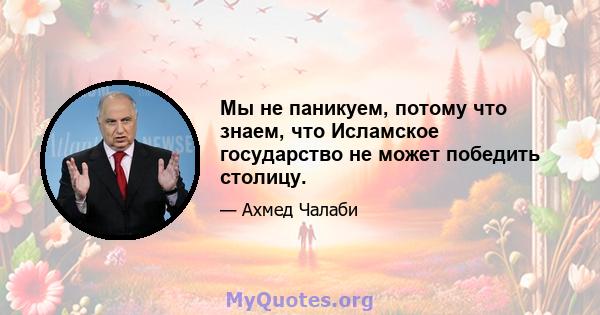 Мы не паникуем, потому что знаем, что Исламское государство не может победить столицу.

— Ахмед Чалаби

MyQuotes.org